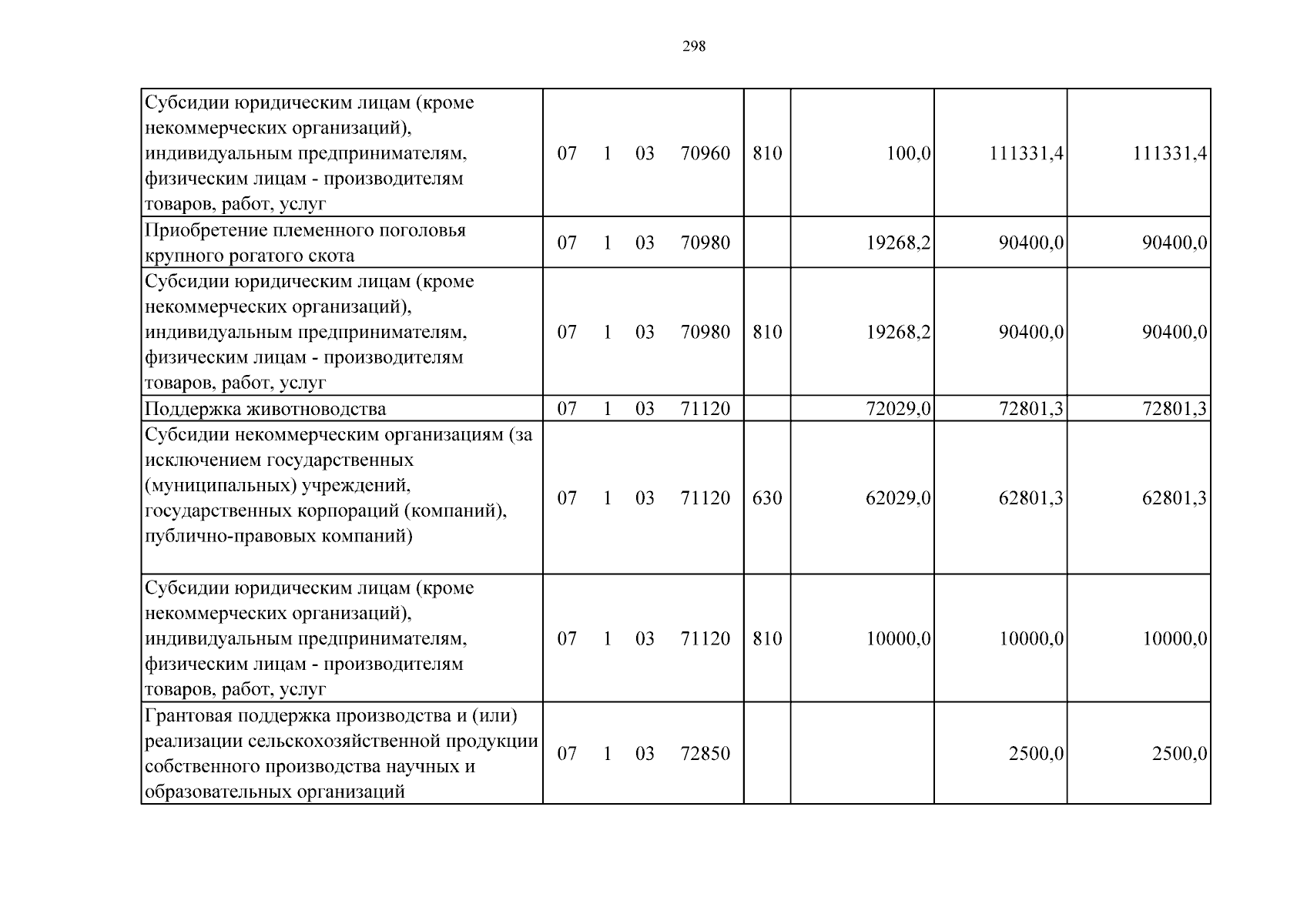 298

| Субсидии юридическим лицам (кроме некоммерческих организаций), индивидуальным предпринимателям, физическим лицам - производителям товаров, работ, услуг | 07 1 03 70960 | 810 | 100,0 | 111331,4 | 111331,4 |
|---|---|---|---|---|---|
| Приобретение племенного поголовья крупного рогатого скота | 07 1 03 70980 | | 19268,2 | 90400,0 | 90400,0 |
| Субсидии юридическим лицам (кроме некоммерческих организаций), индивидуальным предпринимателям, физическим лицам - производителям товаров, работ, услуг | 07 1 03 70980 | 810 | 19268,2 | 90400,0 | 90400,0 |
| Поддержка животноводства | 07 1 03 71120 | | 72029,0 | 72801,3 | 72801,3 |
| Субсидии некоммерческим организациям (за исключением государственных (муниципальных) учреждений, государственных корпораций (компаний), публично-правовых компаний) | 07 1 03 71120 | 630 | 62029,0 | 62801,3 | 62801,3 |
| Субсидии юридическим лицам (кроме некоммерческих организаций), индивидуальным предпринимателям, физическим лицам - производителям товаров, работ, услуг | 07 1 03 71120 | 810 | 10000,0 | 10000,0 | 10000,0 |
| Грантовая поддержка производства и (или) реализации сельскохозяйственной продукции собственного производства научных и образовательных организаций | 07 1 03 72850 | | | 2500,0 | 2500,0 |